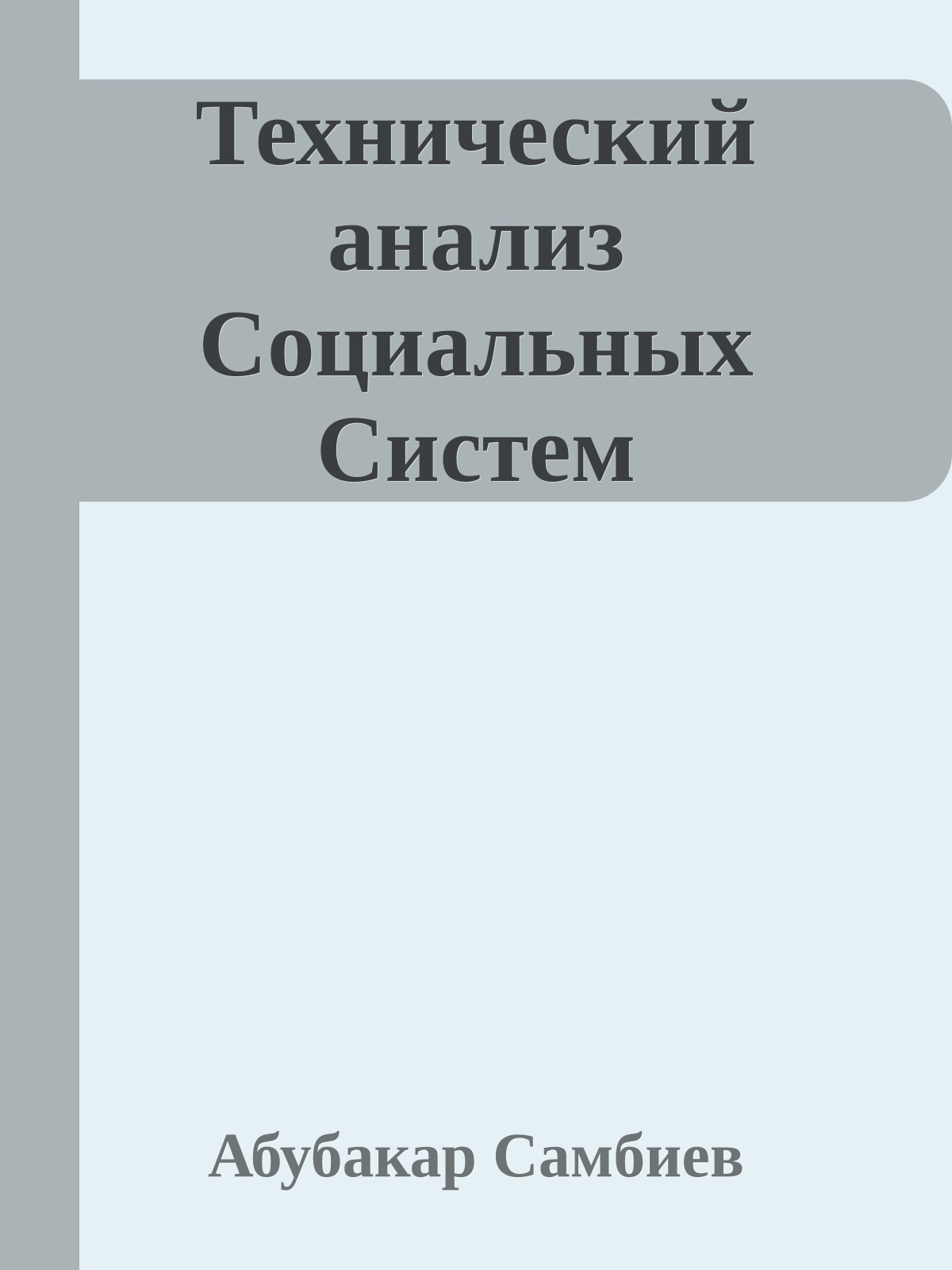 Технический анализ Социальных Систем

Абубакар Самбиев